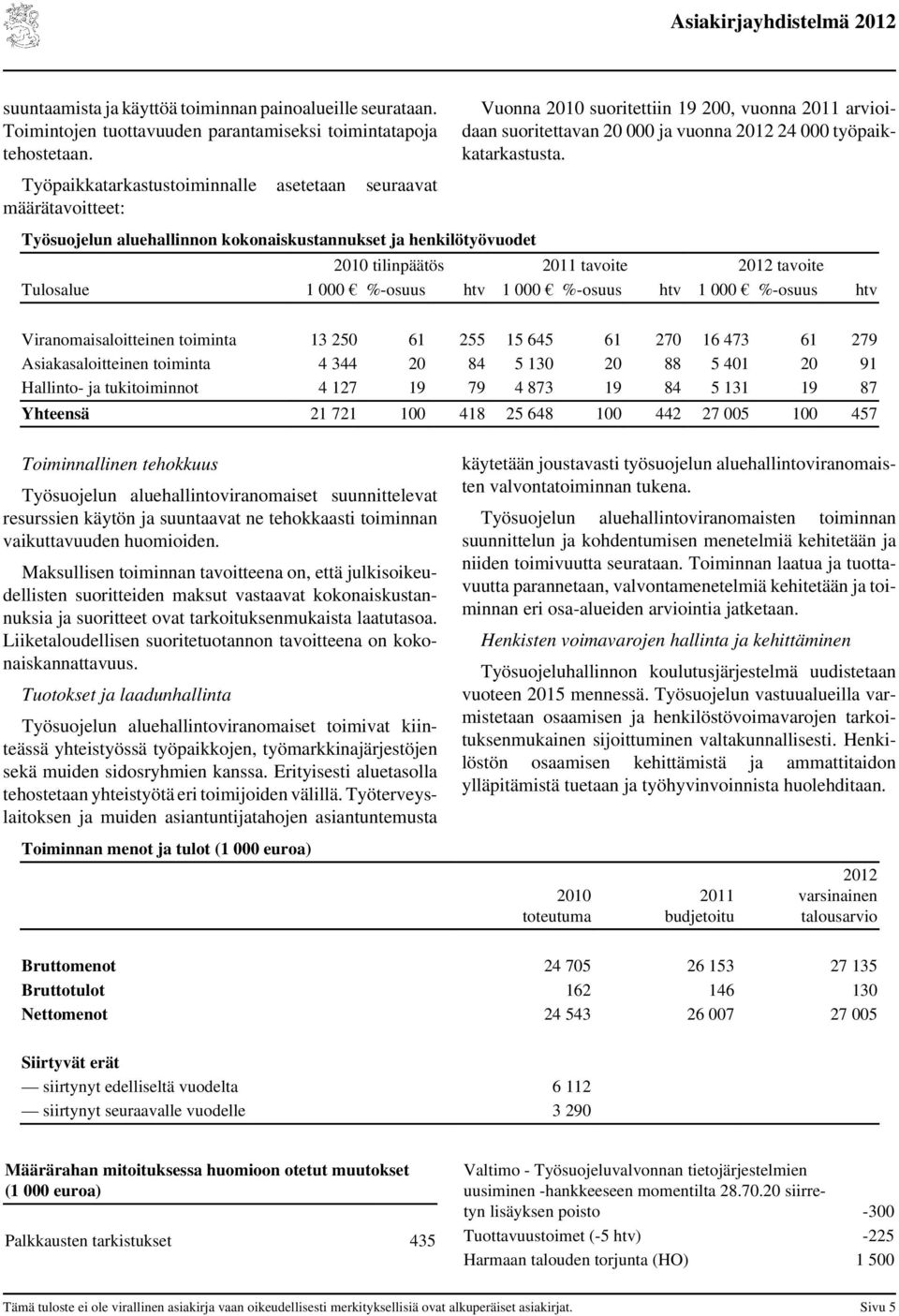 Asiakirjayhdistelmä 2012

suuntaamista ja käyttöä toiminnan painoalueille seurataan. Toimintojen tuottavuuden parantamiseksi toimintatapoja tehostetaan.

Työpaikkatarkastustoiminnalle asetetaan seuraavat määrätavoitteet:

Vuonna 2010 suoritettiin 19 200, vuonna 2011 arvioidaan suoritettavan 20 000 ja vuonna 2012 24 000 työpaikkatarkastusta.

Työsuojelun aluehallinnon kokonaiskustannukset ja henkilötyövuodet

| | 2010 tilinpäätös | | | 2011 tavoite | | | 2012 tavoite | | |
|---|---|---|---|---|---|---|---|---|---|
| Tulosalue | 1 000 € | %-osuus | htv | 1 000 € | %-osuus | htv | 1 000 € | %-osuus | htv |
| Viranomaisaloitteinen toiminta | 13 250 | 61 | 255 | 15 645 | 61 | 270 | 16 473 | 61 | 279 |
| Asiakasaloitteinen toiminta | 4 344 | 20 | 84 | 5 130 | 20 | 88 | 5 401 | 20 | 91 |
| Hallinto- ja tukitoiminnot | 4 127 | 19 | 79 | 4 873 | 19 | 84 | 5 131 | 19 | 87 |
| Yhteensä | 21 721 | 100 | 418 | 25 648 | 100 | 442 | 27 005 | 100 | 457 |

Toiminnallinen tehokkuus

Työsuojelun aluehallintoviranomaiset suunnittelevat resurssien käytön ja suuntaavat ne tehokkaasti toiminnan vaikuttavuuden huomioiden.

Maksullisen toiminnan tavoitteena on, että julkisoikeudellisten suoritteiden maksut vastaavat kokonaiskustannuksia ja suoritteet ovat tarkoituksenmukaista laatutasoa. Liiketaloudellisen suoritetuotannon tavoitteena on kokonaiskannattavuus.

Tuotokset ja laadunhallinta

Työsuojelun aluehallintoviranomaiset toimivat kiinteässä yhteistyössä työpaikkojen, työmarkkinajärjestöjen sekä muiden sidosryhmien kanssa. Erityisesti aluetasolla tehostetaan yhteistyötä eri toimijoiden välillä. Työterveyslaitoksen ja muiden asiantuntijatahojen asiantuntemusta käytetään joustavasti työsuojelun aluehallintoviranomaisten valvontatoiminnan tukena.

Työsuojelun aluehallintoviranomaisten toiminnan suunnittelun ja kohdentumisen menetelmiä kehitetään ja niiden toimivuutta seurataan. Toiminnan laatua ja tuottavuutta parannetaan, valvontamenetelmiä kehitetään ja toiminnan eri osa-alueiden arviointia jatketaan.

Henkisten voimavarojen hallinta ja kehittäminen

Työsuojeluhallinnon koulutusjärjestelmä uudistetaan vuoteen 2015 mennessä. Työsuojelun vastuualueilla varmistetaan osaamisen ja henkilöstövoimavarojen tarkoituksenmukainen sijoittuminen valtakunnallisesti. Henkilöstön osaamisen kehittämistä ja ammattitaidon ylläpitämistä tuetaan ja työhyvinvoinnista huolehditaan.

Toiminnan menot ja tulot (1 000 euroa)

| | 2010 toteutuma | 2011 budjetoitu | 2012 varsinainen talousarvio |
|---|---|---|---|
| Bruttomenot | 24 705 | 26 153 | 27 135 |
| Bruttotulot | 162 | 146 | 130 |
| Nettomenot | 24 543 | 26 007 | 27 005 |
| Siirtyvät erät | | | |
| — siirtynyt edelliseltä vuodelta | 6 112 | | |
| — siirtynyt seuraavalle vuodelle | 3 290 | | |

Määrärahan mitoituksessa huomioon otetut muutokset (1 000 euroa)

| | |
|---|---|
| Palkkausten tarkistukset | 435 |
| Valtimo - Työsuojeluvalvonnan tietojärjestelmien uusiminen -hankkeeseen momentilta 28.70.20 siirretyn lisäyksen poisto | -300 |
| Tuottavuustoimet (-5 htv) | -225 |
| Harmaan talouden torjunta (HO) | 1 500 |

Tämä tuloste ei ole virallinen asiakirja vaan oikeudellisesti merkityksellisiä ovat alkuperäiset asiakirjat. Sivu 5